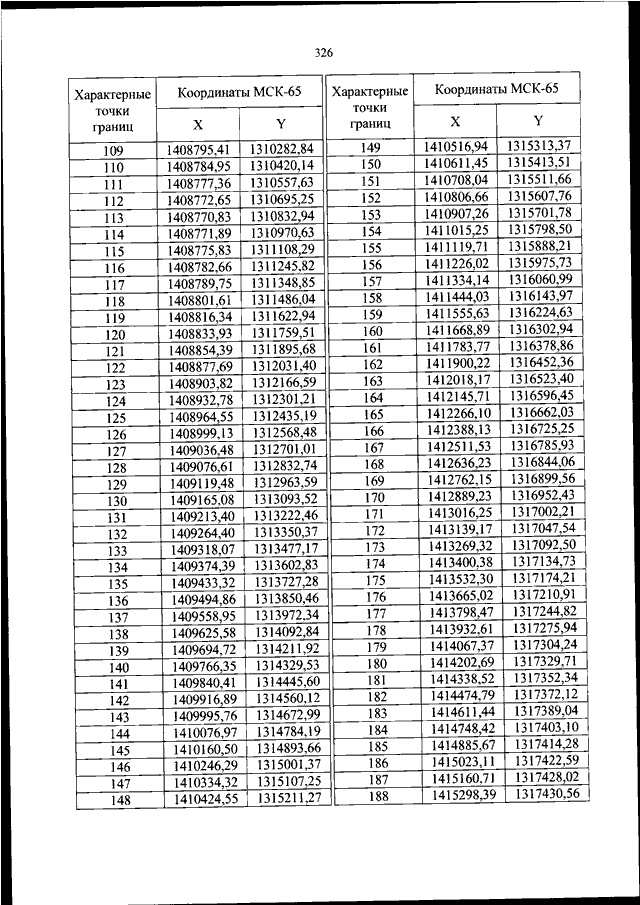 326

| Характерные точки границ | Координаты МСК-65 X | Координаты МСК-65 Y |
|---|---|---|
| 109 | 1408795,41 | 1310282,84 |
| 110 | 1408784,95 | 1310420,14 |
| 111 | 1408777,36 | 1310557,63 |
| 112 | 1408772,65 | 1310695,25 |
| 113 | 1408770,83 | 1310832,94 |
| 114 | 1408771,89 | 1310970,63 |
| 115 | 1408775,83 | 1311108,29 |
| 116 | 1408782,66 | 1311245,82 |
| 117 | 1408789,75 | 1311348,85 |
| 118 | 1408801,61 | 1311486,04 |
| 119 | 1408816,34 | 1311622,94 |
| 120 | 1408833,93 | 1311759,51 |
| 121 | 1408854,39 | 1311895,68 |
| 122 | 1408877,69 | 1312031,40 |
| 123 | 1408903,82 | 1312166,59 |
| 124 | 1408932,78 | 1312301,21 |
| 125 | 1408964,55 | 1312435,19 |
| 126 | 1408999,13 | 1312568,48 |
| 127 | 1409036,48 | 1312701,01 |
| 128 | 1409076,61 | 1312832,74 |
| 129 | 1409119,48 | 1312963,59 |
| 130 | 1409165,08 | 1313093,52 |
| 131 | 1409213,40 | 1313222,46 |
| 132 | 1409264,40 | 1313350,37 |
| 133 | 1409318,07 | 1313477,17 |
| 134 | 1409374,39 | 1313602,83 |
| 135 | 1409433,32 | 1313727,28 |
| 136 | 1409494,86 | 1313850,46 |
| 137 | 1409558,95 | 1313972,34 |
| 138 | 1409625,58 | 1314092,84 |
| 139 | 1409694,72 | 1314211,92 |
| 140 | 1409766,35 | 1314329,53 |
| 141 | 1409840,41 | 1314445,60 |
| 142 | 1409916,89 | 1314560,12 |
| 143 | 1409995,76 | 1314672,99 |
| 144 | 1410076,97 | 1314784,19 |
| 145 | 1410160,50 | 1314893,66 |
| 146 | 1410246,29 | 1315001,37 |
| 147 | 1410334,32 | 1315107,25 |
| 148 | 1410424,55 | 1315211,27 |

| Характерные точки границ | Координаты МСК-65 X | Координаты МСК-65 Y |
|---|---|---|
| 149 | 1410516,94 | 1315313,37 |
| 150 | 1410611,45 | 1315413,51 |
| 151 | 1410708,04 | 1315511,66 |
| 152 | 1410806,66 | 1315607,76 |
| 153 | 1410907,26 | 1315701,78 |
| 154 | 1411015,25 | 1315798,50 |
| 155 | 1411119,71 | 1315888,21 |
| 156 | 1411226,02 | 1315975,73 |
| 157 | 1411334,14 | 1316060,99 |
| 158 | 1411444,03 | 1316143,97 |
| 159 | 1411555,63 | 1316224,63 |
| 160 | 1411668,89 | 1316302,94 |
| 161 | 1411783,77 | 1316378,86 |
| 162 | 1411900,22 | 1316452,36 |
| 163 | 1412018,17 | 1316523,40 |
| 164 | 1412145,71 | 1316596,45 |
| 165 | 1412266,10 | 1316662,03 |
| 166 | 1412388,13 | 1316725,25 |
| 167 | 1412511,53 | 1316785,93 |
| 168 | 1412636,23 | 1316844,06 |
| 169 | 1412762,15 | 1316899,56 |
| 170 | 1412889,23 | 1316952,43 |
| 171 | 1413016,25 | 1317002,21 |
| 172 | 1413139,17 | 1317047,54 |
| 173 | 1413269,32 | 1317092,50 |
| 174 | 1413400,38 | 1317134,73 |
| 175 | 1413532,30 | 1317174,21 |
| 176 | 1413665,02 | 1317210,91 |
| 177 | 1413798,47 | 1317244,82 |
| 178 | 1413932,61 | 1317275,94 |
| 179 | 1414067,37 | 1317304,24 |
| 180 | 1414202,69 | 1317329,71 |
| 181 | 1414338,52 | 1317352,34 |
| 182 | 1414474,79 | 1317372,12 |
| 183 | 1414611,44 | 1317389,04 |
| 184 | 1414748,42 | 1317403,10 |
| 185 | 1414885,67 | 1317414,28 |
| 186 | 1415023,11 | 1317422,59 |
| 187 | 1415160,71 | 1317428,02 |
| 188 | 1415298,39 | 1317430,56 |